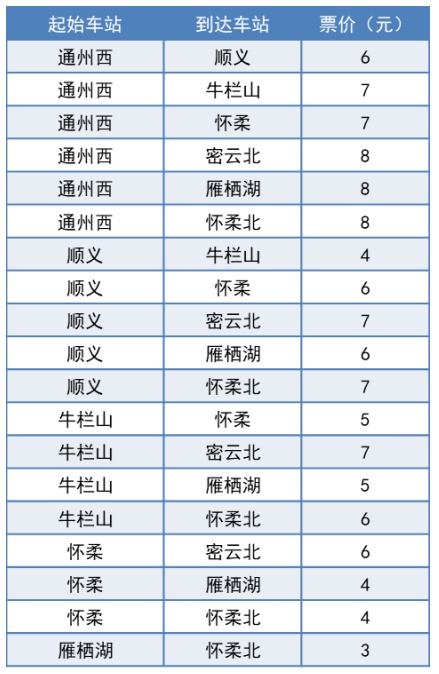 | 起始车站 | 到达车站 | 票价（元） |
|---|---|---|
| 通州西 | 顺义 | 6 |
| 通州西 | 牛栏山 | 7 |
| 通州西 | 怀柔 | 7 |
| 通州西 | 密云北 | 8 |
| 通州西 | 雁栖湖 | 8 |
| 通州西 | 怀柔北 | 8 |
| 顺义 | 牛栏山 | 4 |
| 顺义 | 怀柔 | 6 |
| 顺义 | 密云北 | 7 |
| 顺义 | 雁栖湖 | 6 |
| 顺义 | 怀柔北 | 7 |
| 牛栏山 | 怀柔 | 5 |
| 牛栏山 | 密云北 | 7 |
| 牛栏山 | 雁栖湖 | 5 |
| 牛栏山 | 怀柔北 | 6 |
| 怀柔 | 密云北 | 6 |
| 怀柔 | 雁栖湖 | 4 |
| 怀柔 | 怀柔北 | 4 |
| 雁栖湖 | 怀柔北 | 3 |